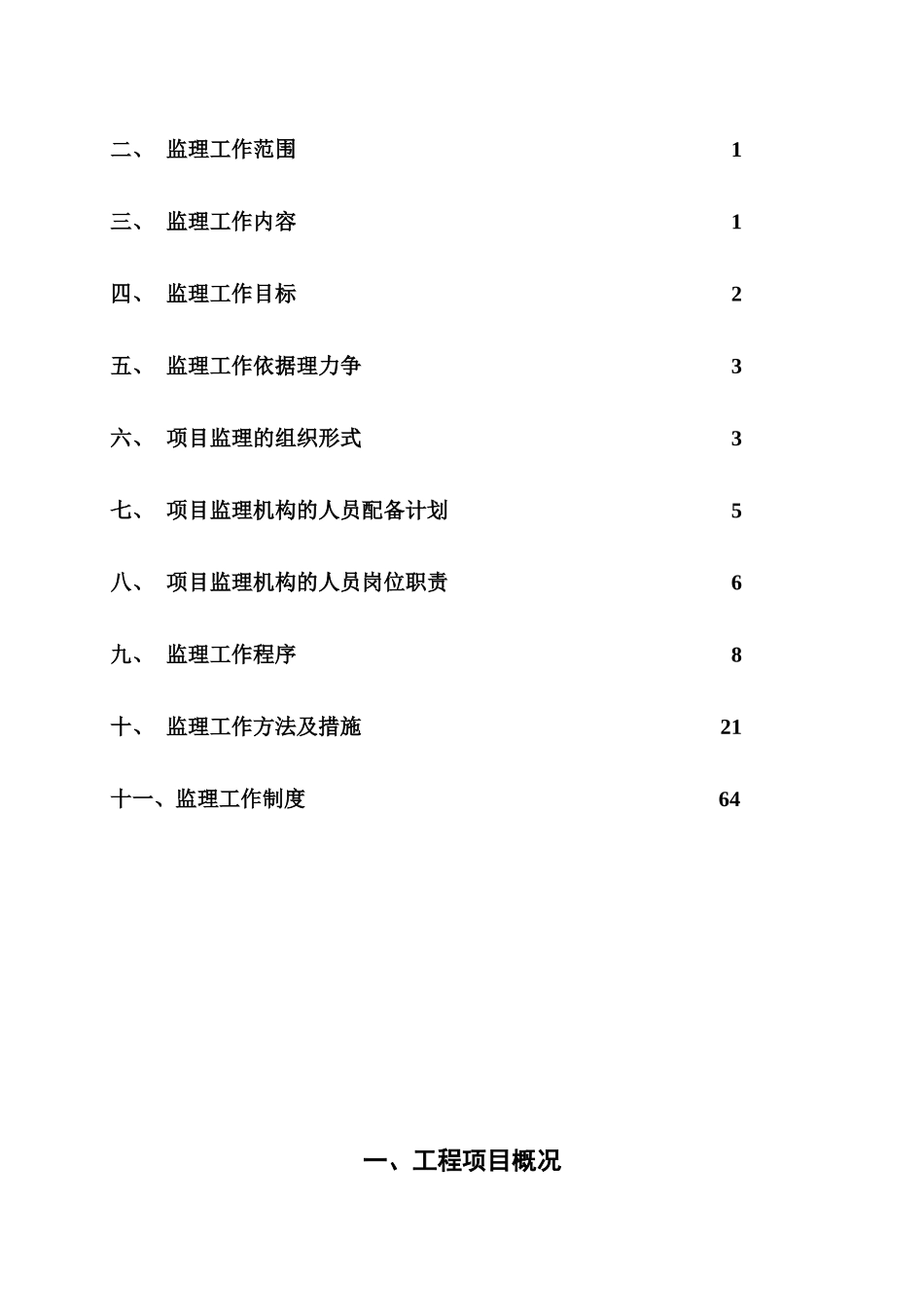 二、 监理工作范围 1

三、 监理工作内容 1

四、 监理工作目标 2

五、 监理工作依据理力争 3

六、 项目监理的组织形式 3

七、 项目监理机构的人员配备计划 5

八、 项目监理机构的人员岗位职责 6

九、 监理工作程序 8

十、 监理工作方法及措施 21

十一、监理工作制度 64

一、工程项目概况